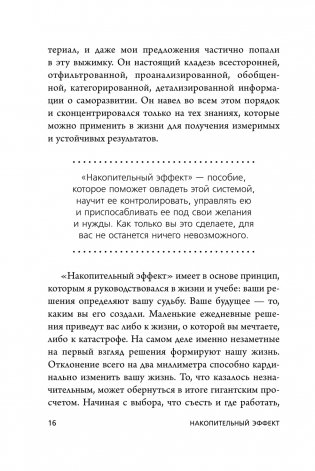 териал, и даже мои предложения частично попали в эту выжимку. Он настоящий кладезь всесторонней, отфильтрованной, проанализированной, обобщенной, категорированной, детализированной информации о саморазвитии. Он навел во всем этом порядок и сконцентрировался только на тех знаниях, которые можно применить в жизни для получения измеримых и устойчивых результатов.

«Накопительный эффект» — пособие, которое поможет овладеть этой системой, научит ее контролировать, управлять ею и приспосабливать ее под свои желания и нужды. Как только вы это сделаете, для вас не останется ничего невозможного.

«Накопительный эффект» имеет в основе принцип, которым я руководствовался в жизни и учебе: ваши решения определяют вашу судьбу. Ваше будущее — то, каким вы его создали. Маленькие ежедневные решения приведут вас либо к жизни, о которой вы мечтаете, либо к катастрофе. На самом деле именно незаметные на первый взгляд решения формируют нашу жизнь. Отклонение всего на два миллиметра способно кардинально изменить вашу жизнь. То, что казалось незначительным, может обернуться в итоге гигантским просчетом. Начиная с выбора, что съесть и где работать,

16 НАКОПИТЕЛЬНЫЙ ЭФФЕКТ